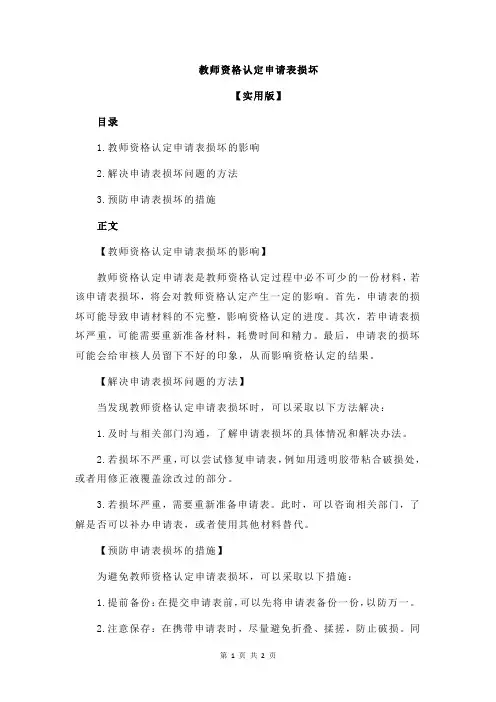 教师资格认定申请表损坏

【实用版】

目录

1.教师资格认定申请表损坏的影响

2.解决申请表损坏问题的方法

3.预防申请表损坏的措施

正文

【教师资格认定申请表损坏的影响】

教师资格认定申请表是教师资格认定过程中必不可少的一份材料，若该申请表损坏，将会对教师资格认定产生一定的影响。首先，申请表的损坏可能导致申请材料的不完整，影响资格认定的进度。其次，若申请表损坏严重，可能需要重新准备材料，耗费时间和精力。最后，申请表的损坏可能会给审核人员留下不好的印象，从而影响资格认定的结果。

【解决申请表损坏问题的方法】

当发现教师资格认定申请表损坏时，可以采取以下方法解决：

1.及时与相关部门沟通，了解申请表损坏的具体情况和解决办法。

2.若损坏不严重，可以尝试修复申请表，例如用透明胶带粘合破损处，或者用修正液覆盖涂改过的部分。

3.若损坏严重，需要重新准备申请表。此时，可以咨询相关部门，了解是否可以补办申请表，或者使用其他材料替代。

【预防申请表损坏的措施】

为避免教师资格认定申请表损坏，可以采取以下措施：

1.提前备份：在提交申请表前，可以先将申请表备份一份，以防万一。

2.注意保存：在携带申请表时，尽量避免折叠、揉搓，防止破损。同

第 1 页 共 2 页